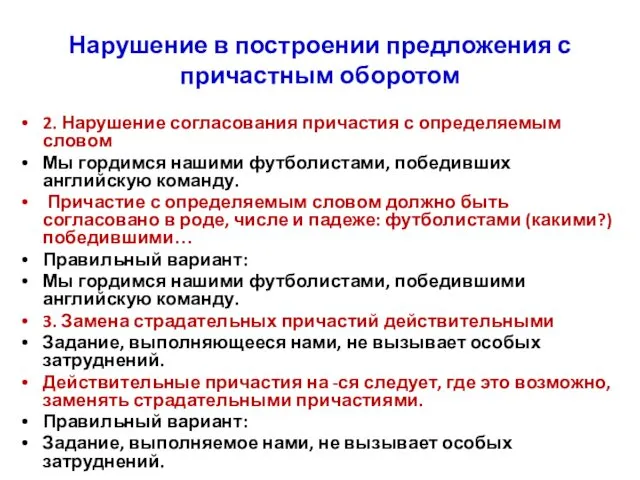 Нарушение в построении предложения с причастным оборотом

• 2. Нарушение согласования причастия с определяемым словом
• Мы гордимся нашими футболистами, победивших английскую команду.
• Причастие с определяемым словом должно быть согласовано в роде, числе и падеже: футболистами (какими?) победившими…
• Правильный вариант:
• Мы гордимся нашими футболистами, победившими английскую команду.
• 3. Замена страдательных причастий действительными
• Задание, выполняющееся нами, не вызывает особых затруднений.
• Действительные причастия на -ся следует, где это возможно, заменять страдательными причастиями.
• Правильный вариант:
• Задание, выполняемое нами, не вызывает особых затруднений.